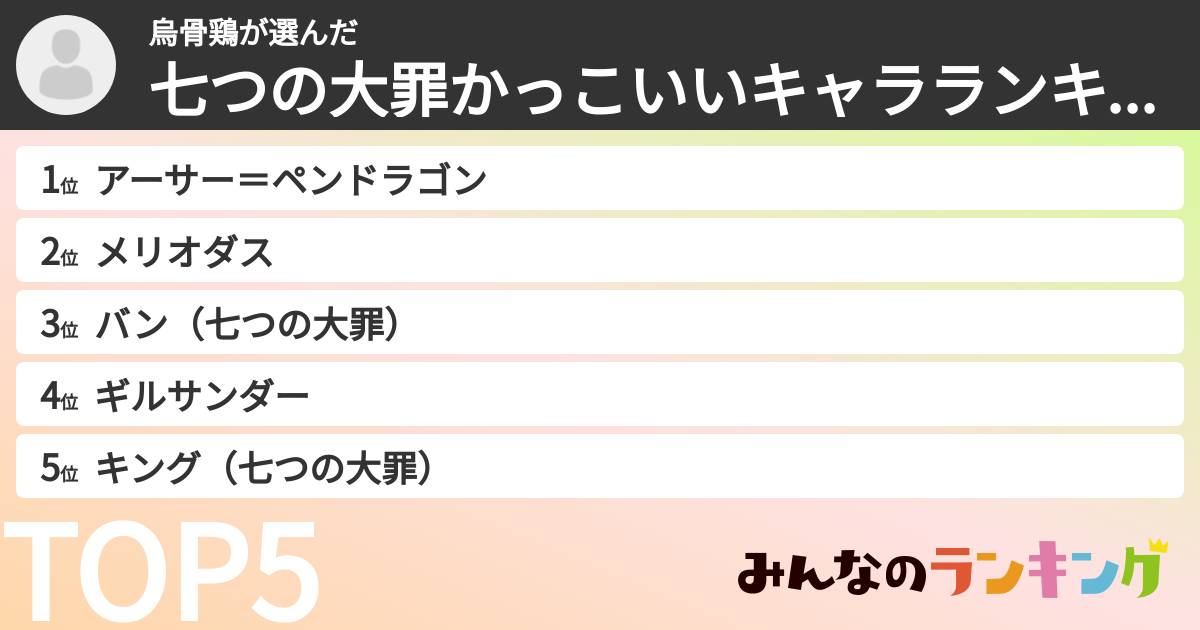 烏骨鶏が選んだ
七つの大罪かっこいいキャラランキ...

1位 アーサー＝ペンドラゴン
2位 メリオダス
3位 バン（七つの大罪）
4位 ギルサンダー
5位 キング（七つの大罪）

TOP5

みんなのランキング